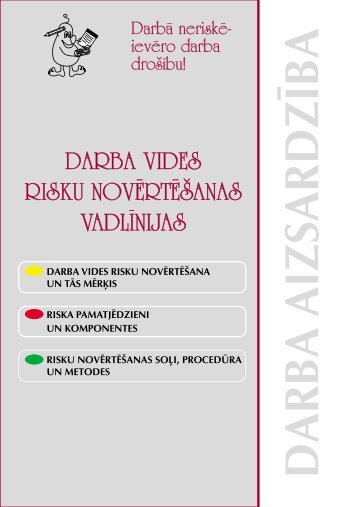 Darbā neriskē- ievēro darba drošību!

DARBA VIDES RISKU NOVĒRTĒŠANAS VADLĪNIJAS

DARBA VIDES RISKU NOVĒRTĒŠANA UN TĀS MĒRĶIS

RISKA PAMATJĒDZIENI UN KOMPONENTES

RISKU NOVĒRTĒŠANAS SOĻI, PROCEDŪRA UN METODES

DARBA AIZSARDZĪBA